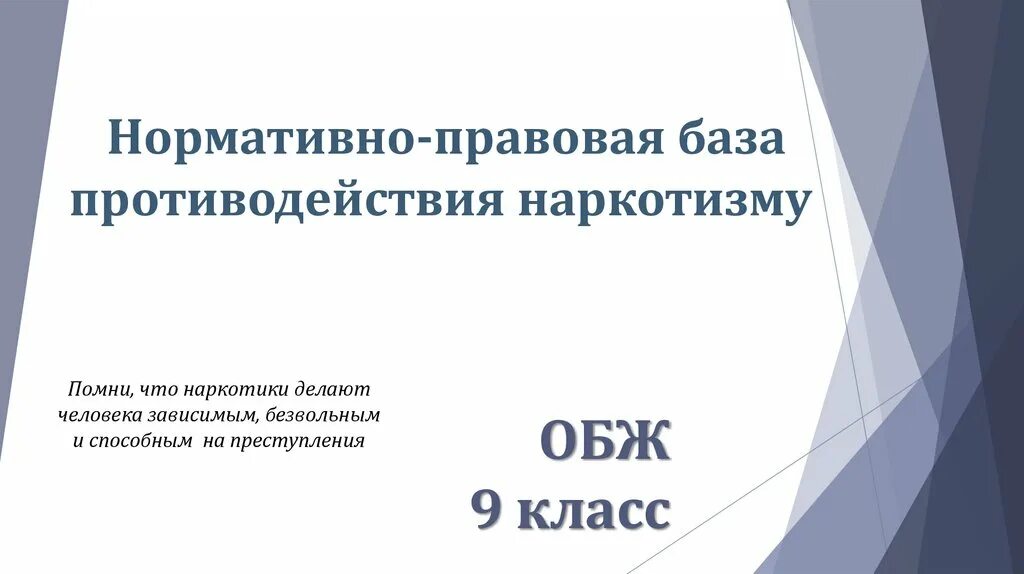 Нормативно-правовая база противодействия наркотизму

Помни, что наркотики делают человека зависимым, безвольным и способным на преступления

ОБЖ
9 класс